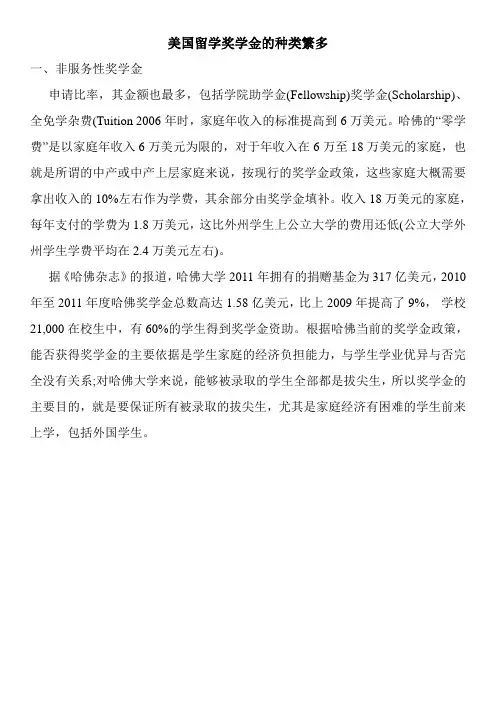 美国留学奖学金的种类繁多

一、非服务性奖学金

申请比率，其金额也最多，包括学院助学金(Fellowship)奖学金(Scholarship)、全免学杂费(Tuition 2006 年时，家庭年收入的标准提高到 6 万美元。哈佛的“零学费”是以家庭年收入 6 万美元为限的，对于年收入在 6 万至 18 万美元的家庭，也就是所谓的中产或中产上层家庭来说，按现行的奖学金政策，这些家庭大概需要拿出收入的 10%左右作为学费，其余部分由奖学金填补。收入 18 万美元的家庭，每年支付的学费为 1.8 万美元，这比外州学生上公立大学的费用还低(公立大学外州学生学费平均在 2.4 万美元左右)。

据《哈佛杂志》的报道，哈佛大学 2011 年拥有的捐赠基金为 317 亿美元，2010 年至 2011 年度哈佛奖学金总数高达 1.58 亿美元，比上 2009 年提高了 9%， 学校 21,000 在校生中，有 60%的学生得到奖学金资助。根据哈佛当前的奖学金政策，能否获得奖学金的主要依据是学生家庭的经济负担能力，与学生学业优异与否完全没有关系;对哈佛大学来说，能够被录取的学生全部都是拔尖生，所以奖学金的主要目的，就是要保证所有被录取的拔尖生，尤其是家庭经济有困难的学生前来上学，包括外国学生。